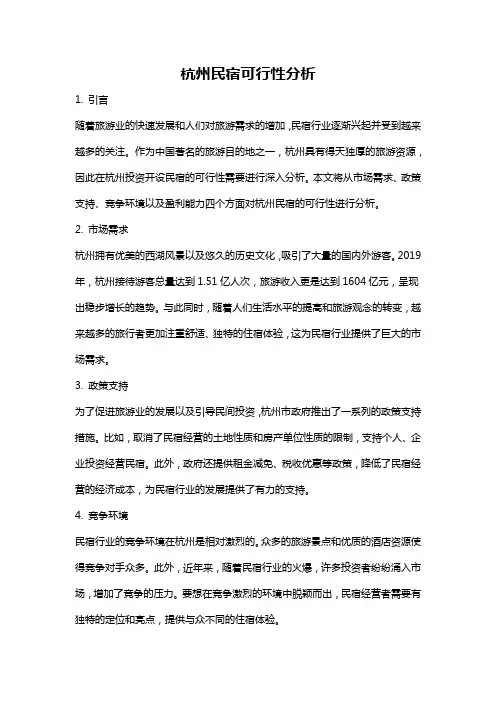 杭州民宿可行性分析

1. 引言

随着旅游业的快速发展和人们对旅游需求的增加，民宿行业逐渐兴起并受到越来越多的关注。作为中国著名的旅游目的地之一，杭州具有得天独厚的旅游资源，因此在杭州投资开设民宿的可行性需要进行深入分析。本文将从市场需求、政策支持、竞争环境以及盈利能力四个方面对杭州民宿的可行性进行分析。

2. 市场需求

杭州拥有优美的西湖风景以及悠久的历史文化，吸引了大量的国内外游客。2019年，杭州接待游客总量达到 1.51 亿人次，旅游收入更是达到 1604 亿元，呈现出稳步增长的趋势。与此同时，随着人们生活水平的提高和旅游观念的转变，越来越多的旅行者更加注重舒适、独特的住宿体验，这为民宿行业提供了巨大的市场需求。

3. 政策支持

为了促进旅游业的发展以及引导民间投资，杭州市政府推出了一系列的政策支持措施。比如，取消了民宿经营的土地性质和房产单位性质的限制，支持个人、企业投资经营民宿。此外，政府还提供租金减免、税收优惠等政策，降低了民宿经营的经济成本，为民宿行业的发展提供了有力的支持。

4. 竞争环境

民宿行业的竞争环境在杭州是相对激烈的。众多的旅游景点和优质的酒店资源使得竞争对手众多。此外，近年来，随着民宿行业的火爆，许多投资者纷纷涌入市场，增加了竞争的压力。要想在竞争激烈的环境中脱颖而出，民宿经营者需要有独特的定位和亮点，提供与众不同的住宿体验。